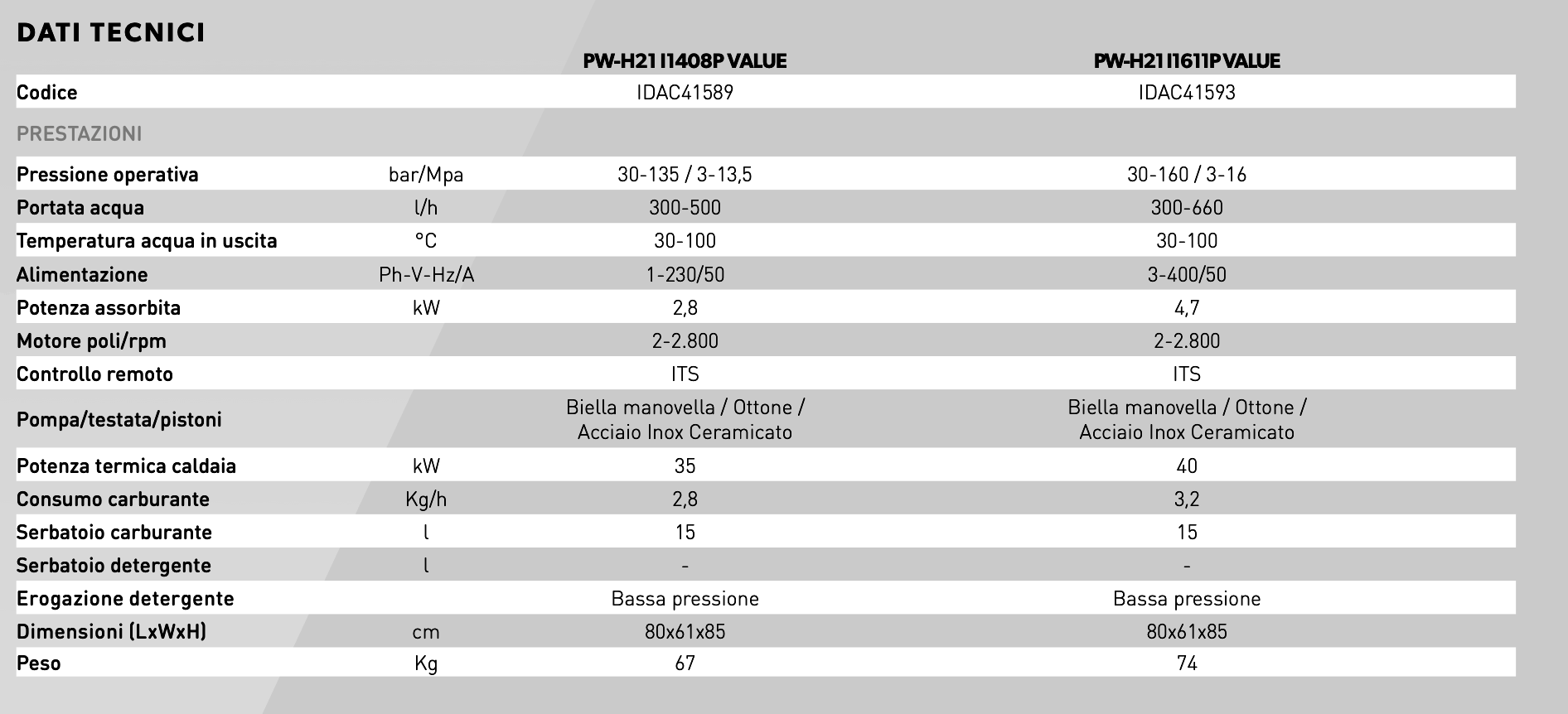 DATI TECNICI

| | | PW-H21 I1408P VALUE | PW-H21 I1611P VALUE |
|---|---|---|---|
| Codice | | IDAC41589 | IDAC41593 |
| PRESTAZIONI | | | |
| Pressione operativa | bar/Mpa | 30-135 / 3-13,5 | 30-160 / 3-16 |
| Portata acqua | l/h | 300-500 | 300-660 |
| Temperatura acqua in uscita | °C | 30-100 | 30-100 |
| Alimentazione | Ph-V-Hz/A | 1-230/50 | 3-400/50 |
| Potenza assorbita | kW | 2,8 | 4,7 |
| Motore poli/rpm | | 2-2.800 | 2-2.800 |
| Controllo remoto | | ITS | ITS |
| Pompa/testata/pistoni | | Biella manovella / Ottone / Acciaio Inox Ceramicato | Biella manovella / Ottone / Acciaio Inox Ceramicato |
| Potenza termica caldaia | kW | 35 | 40 |
| Consumo carburante | Kg/h | 2,8 | 3,2 |
| Serbatoio carburante | l | 15 | 15 |
| Serbatoio detergente | l | - | - |
| Erogazione detergente | | Bassa pressione | Bassa pressione |
| Dimensioni (LxWxH) | cm | 80x61x85 | 80x61x85 |
| Peso | Kg | 67 | 74 |